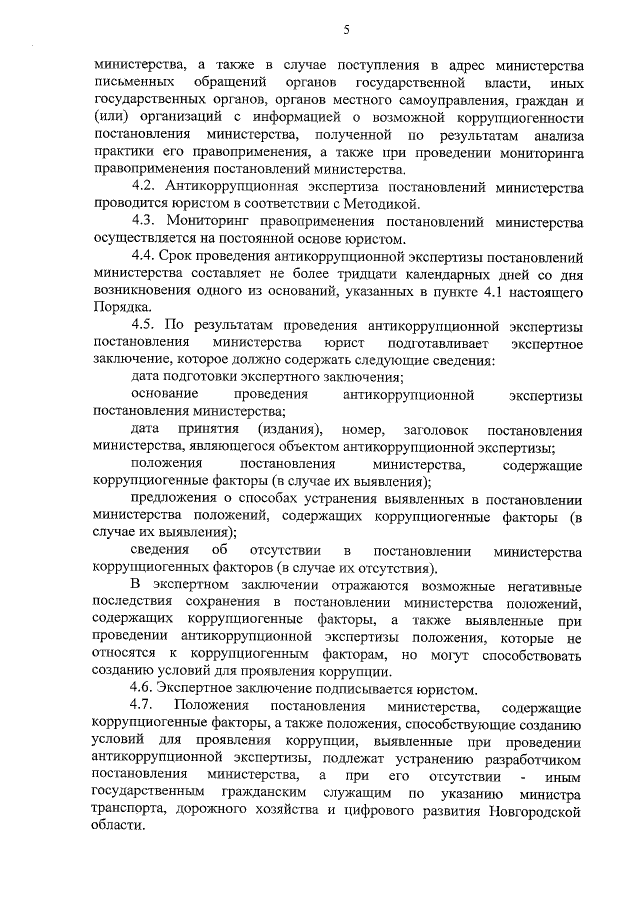 5

министерства, а также в случае поступления в адрес министерства письменных обращений органов государственной власти, иных государственных органов, органов местного самоуправления, граждан и (или) организаций с информацией о возможной коррупциогенности постановления министерства, полученной по результатам анализа практики его правоприменения, а также при проведении мониторинга правоприменения постановлений министерства.

4.2. Антикоррупционная экспертиза постановлений министерства проводится юристом в соответствии с Методикой.

4.3. Мониторинг правоприменения постановлений министерства осуществляется на постоянной основе юристом.

4.4. Срок проведения антикоррупционной экспертизы постановлений министерства составляет не более тридцати календарных дней со дня возникновения одного из оснований, указанных в пункте 4.1 настоящего Порядка.

4.5. По результатам проведения антикоррупционной экспертизы постановления министерства юрист подготавливает экспертное заключение, которое должно содержать следующие сведения:

дата подготовки экспертного заключения;

основание проведения антикоррупционной экспертизы постановления министерства;

дата принятия (издания), номер, заголовок постановления министерства, являющегося объектом антикоррупционной экспертизы;

положения постановления министерства, содержащие коррупциогенные факторы (в случае их выявления);

предложения о способах устранения выявленных в постановлении министерства положений, содержащих коррупциогенные факторы (в случае их выявления);

сведения об отсутствии в постановлении министерства коррупциогенных факторов (в случае их отсутствия).

В экспертном заключении отражаются возможные негативные последствия сохранения в постановлении министерства положений, содержащих коррупциогенные факторы, а также выявленные при проведении антикоррупционной экспертизы положения, которые не относятся к коррупциогенным факторам, но могут способствовать созданию условий для проявления коррупции.

4.6. Экспертное заключение подписывается юристом.

4.7. Положения постановления министерства, содержащие коррупциогенные факторы, а также положения, способствующие созданию условий для проявления коррупции, выявленные при проведении антикоррупционной экспертизы, подлежат устранению разработчиком постановления министерства, а при его отсутствии - иным государственным гражданским служащим по указанию министра транспорта, дорожного хозяйства и цифрового развития Новгородской области.